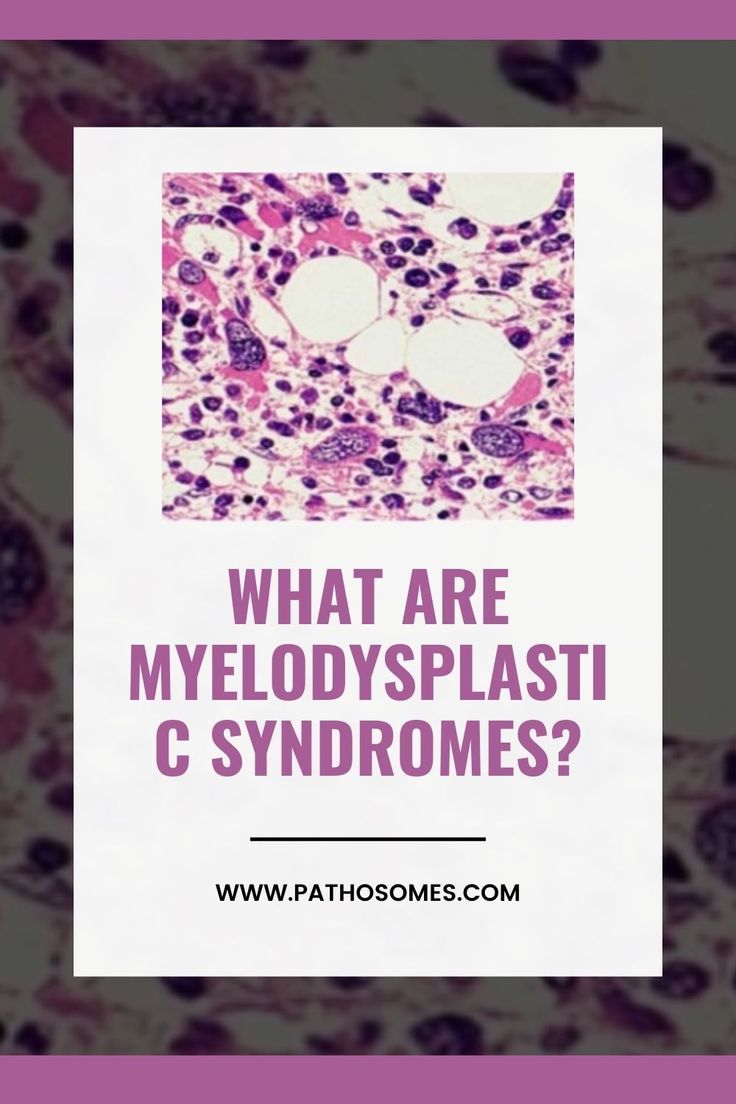 WHAT ARE MYELODYSPLASTI C SYNDROMES?

WWW.PATHOSOMES.COM